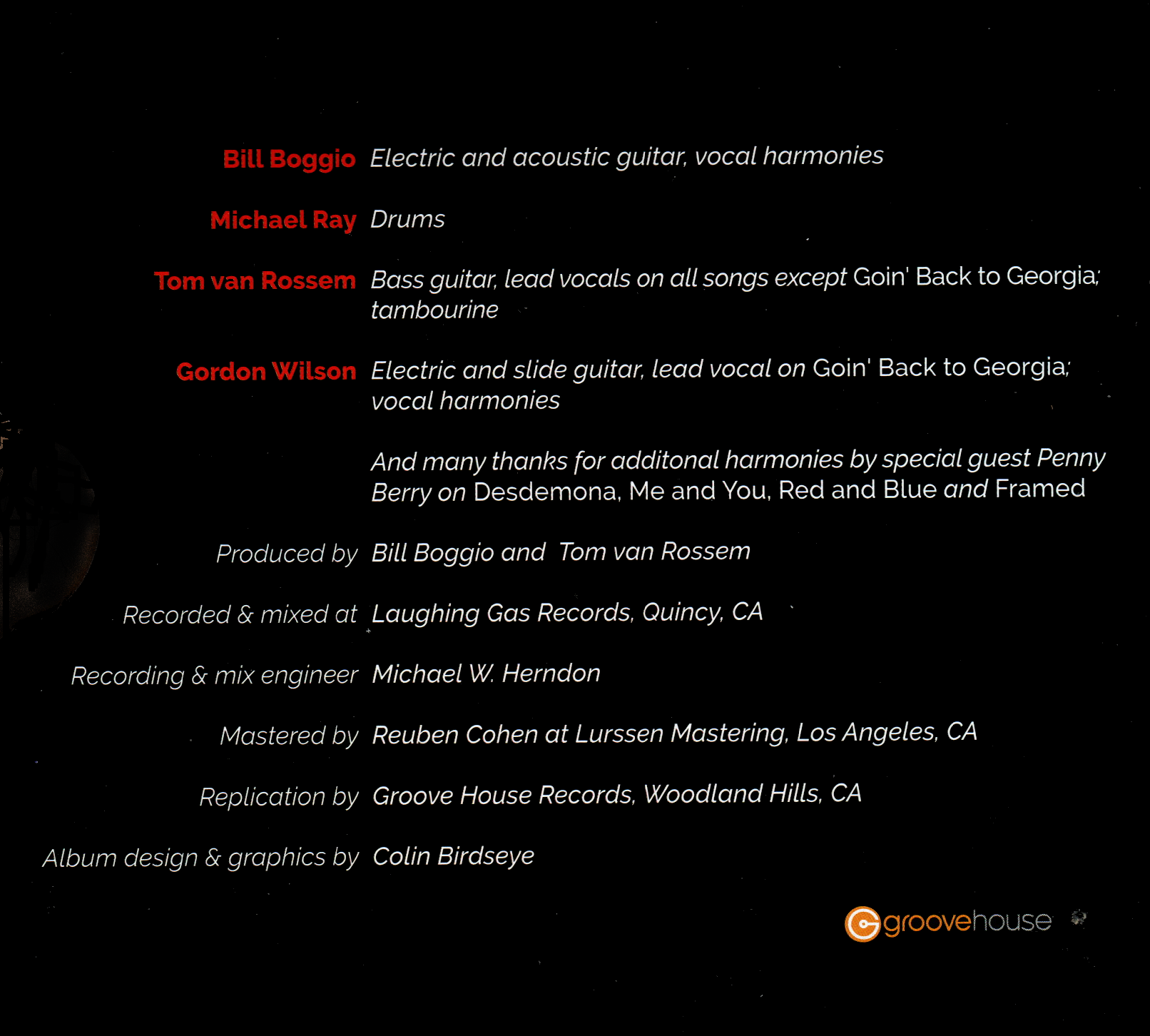 Bill Boggio Electric and acoustic guitar, vocal harmonies

Michael Ray Drums

Tom van Rossem Bass guitar, lead vocals on all songs except Goin' Back to Georgia; tambourine

Gordon Wilson Electric and slide guitar, lead vocal on Goin' Back to Georgia; vocal harmonies

And many thanks for additonal harmonies by special guest Penny Berry on Desdemona, Me and You, Red and Blue and Framed

Produced by Bill Boggio and Tom van Rossem

Recorded & mixed at Laughing Gas Records, Quincy, CA

Recording & mix engineer Michael W. Herndon

Mastered by Reuben Cohen at Lurssen Mastering, Los Angeles, CA

Replication by Groove House Records, Woodland Hills, CA

Album design & graphics by Colin Birdseye

groovehouse